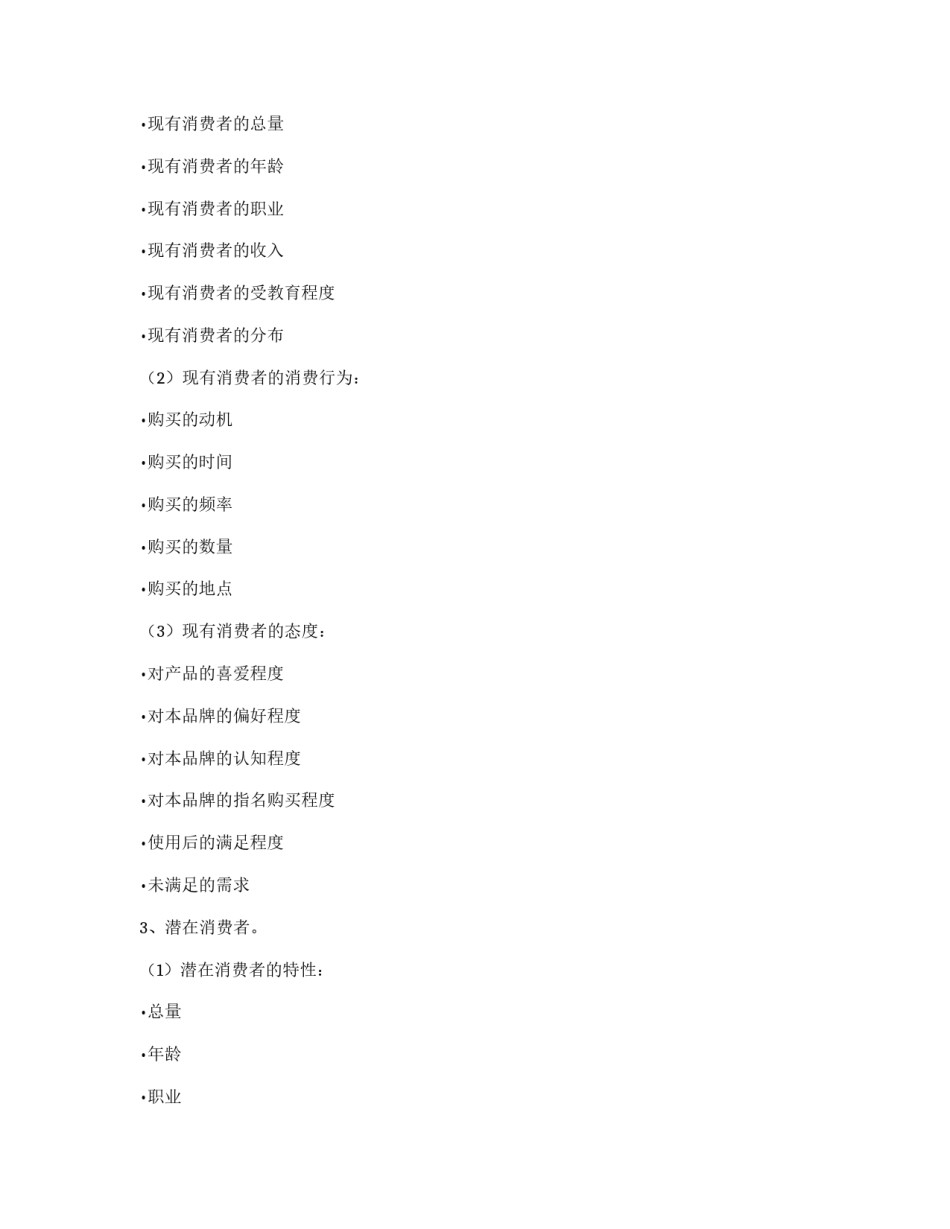 •现有消费者的总量

•现有消费者的年龄

•现有消费者的职业

•现有消费者的收入

•现有消费者的受教育程度

•现有消费者的分布

（2）现有消费者的消费行为：

•购买的动机

•购买的时间

•购买的频率

•购买的数量

•购买的地点

（3）现有消费者的态度：

•对产品的喜爱程度

•对本品牌的偏好程度

•对本品牌的认知程度

•对本品牌的指名购买程度

•使用后的满足程度

•未满足的需求

3、潜在消费者。

（1）潜在消费者的特性：

•总量

•年龄

•职业